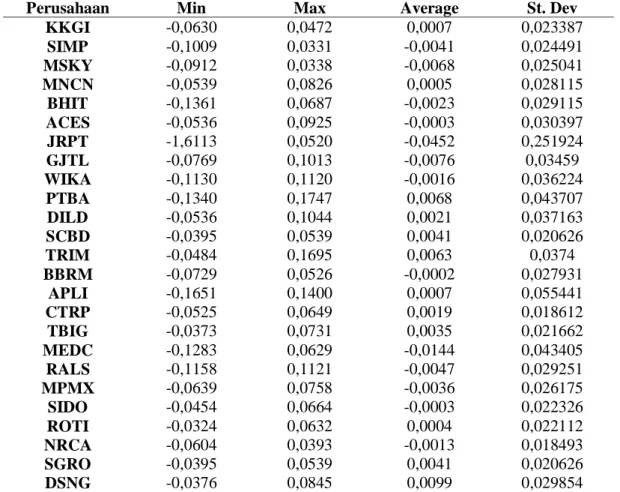 | Perusahaan | Min | Max | Average | St. Dev |
|---|---|---|---|---|
| KKGI | -0,0630 | 0,0472 | 0,0007 | 0,023387 |
| SIMP | -0,1009 | 0,0331 | -0,0041 | 0,024491 |
| MSKY | -0,0912 | 0,0338 | -0,0068 | 0,025041 |
| MNCN | -0,0539 | 0,0826 | 0,0005 | 0,028115 |
| BHIT | -0,1361 | 0,0687 | -0,0023 | 0,029115 |
| ACES | -0,0536 | 0,0925 | -0,0003 | 0,030397 |
| JRPT | -1,6113 | 0,0520 | -0,0452 | 0,251924 |
| GJTL | -0,0769 | 0,1013 | -0,0076 | 0,03459 |
| WIKA | -0,1130 | 0,1120 | -0,0016 | 0,036224 |
| PTBA | -0,1340 | 0,1747 | 0,0068 | 0,043707 |
| DILD | -0,0536 | 0,1044 | 0,0021 | 0,037163 |
| SCBD | -0,0395 | 0,0539 | 0,0041 | 0,020626 |
| TRIM | -0,0484 | 0,1695 | 0,0063 | 0,0374 |
| BBRM | -0,0729 | 0,0526 | -0,0002 | 0,027931 |
| APLI | -0,1651 | 0,1400 | 0,0007 | 0,055441 |
| CTRP | -0,0525 | 0,0649 | 0,0019 | 0,018612 |
| TBIG | -0,0373 | 0,0731 | 0,0035 | 0,021662 |
| MEDC | -0,1283 | 0,0629 | -0,0144 | 0,043405 |
| RALS | -0,1158 | 0,1121 | -0,0047 | 0,029251 |
| MPMX | -0,0639 | 0,0758 | -0,0036 | 0,026175 |
| SIDO | -0,0454 | 0,0664 | -0,0003 | 0,022326 |
| ROTI | -0,0324 | 0,0632 | 0,0004 | 0,022112 |
| NRCA | -0,0604 | 0,0393 | -0,0013 | 0,018493 |
| SGRO | -0,0395 | 0,0539 | 0,0041 | 0,020626 |
| DSNG | -0,0376 | 0,0845 | 0,0099 | 0,029854 |